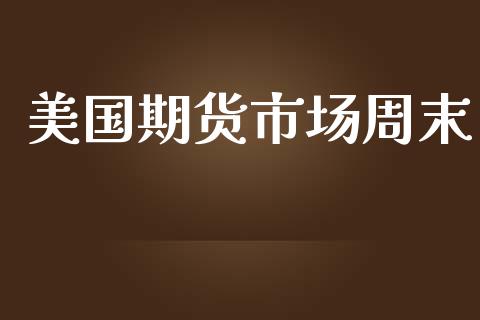 美国期货市场周末